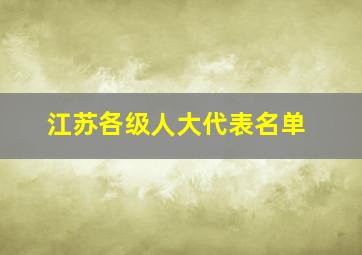 江苏各级人大代表名单